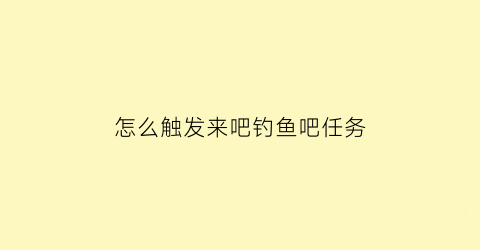 怎么触发来吧钓鱼吧任务